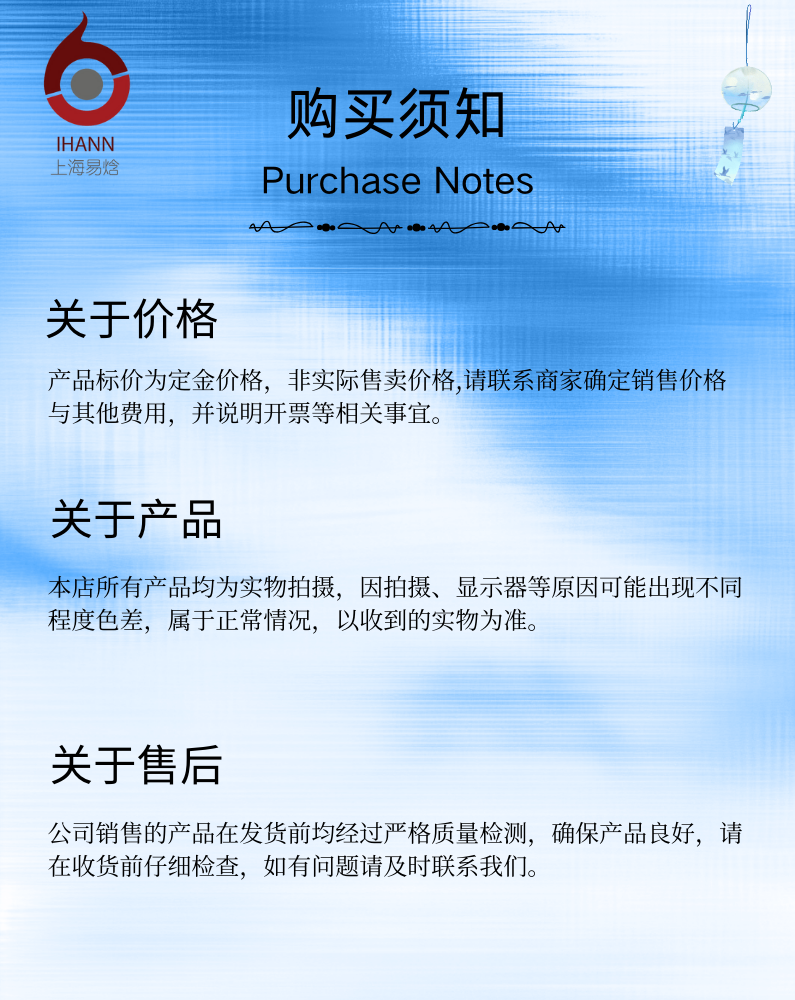 IHANN
上海易焓

购买须知

Purchase Notes

关于价格

产品标价为定金价格，非实际售卖价格,请联系商家确定销售价格与其他费用，并说明开票等相关事宜。

关于产品

本店所有产品均为实物拍摄，因拍摄、显示器等原因可能出现不同程度色差，属于正常情况，以收到的实物为准。

关于售后

公司销售的产品在发货前均经过严格质量检测，确保产品良好，请在收货前仔细检查，如有问题请及时联系我们。